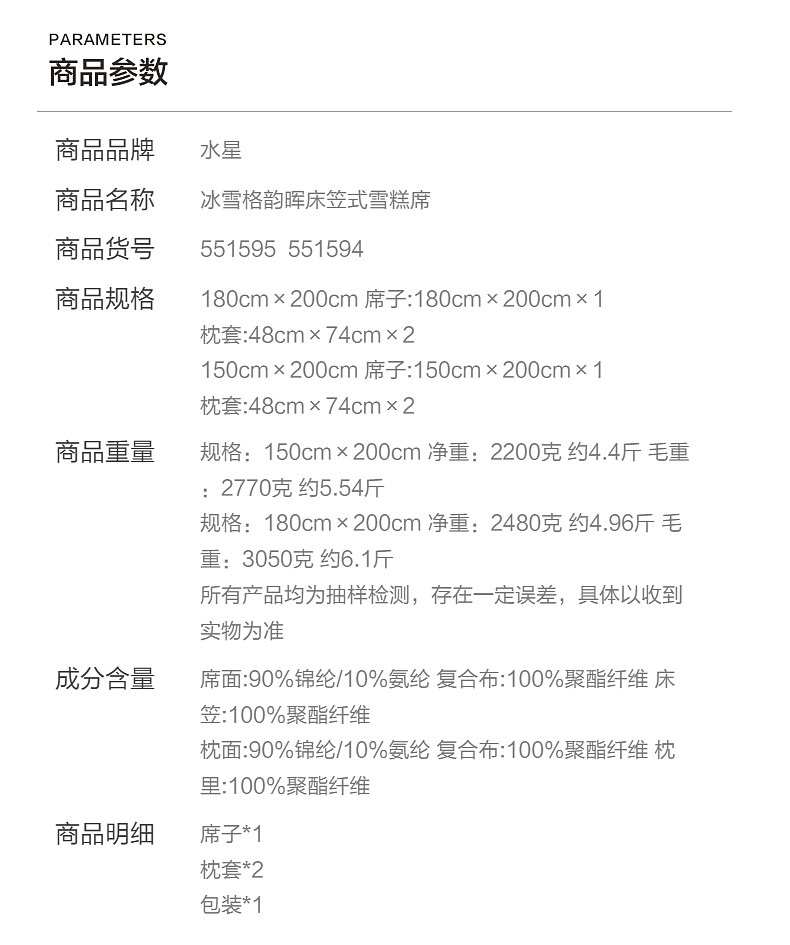 PARAMETERS
商品参数

商品品牌 水星

商品名称 冰雪格韵晖床笠式雪糕席

商品货号 551595 551594

商品规格 180cm×200cm 席子:180cm×200cm×1
枕套:48cm×74cm×2
150cm×200cm 席子:150cm×200cm×1
枕套:48cm×74cm×2

商品重量 规格：150cm×200cm 净重：2200克 约4.4斤 毛重：2770克 约5.54斤
规格：180cm×200cm 净重：2480克 约4.96斤 毛重：3050克 约6.1斤
所有产品均为抽样检测，存在一定误差，具体以收到实物为准

成分含量 席面:90%锦纶/10%氨纶 复合布:100%聚酯纤维 床笠:100%聚酯纤维
枕面:90%锦纶/10%氨纶 复合布:100%聚酯纤维 枕里:100%聚酯纤维

商品明细 席子*1
枕套*2
包装*1